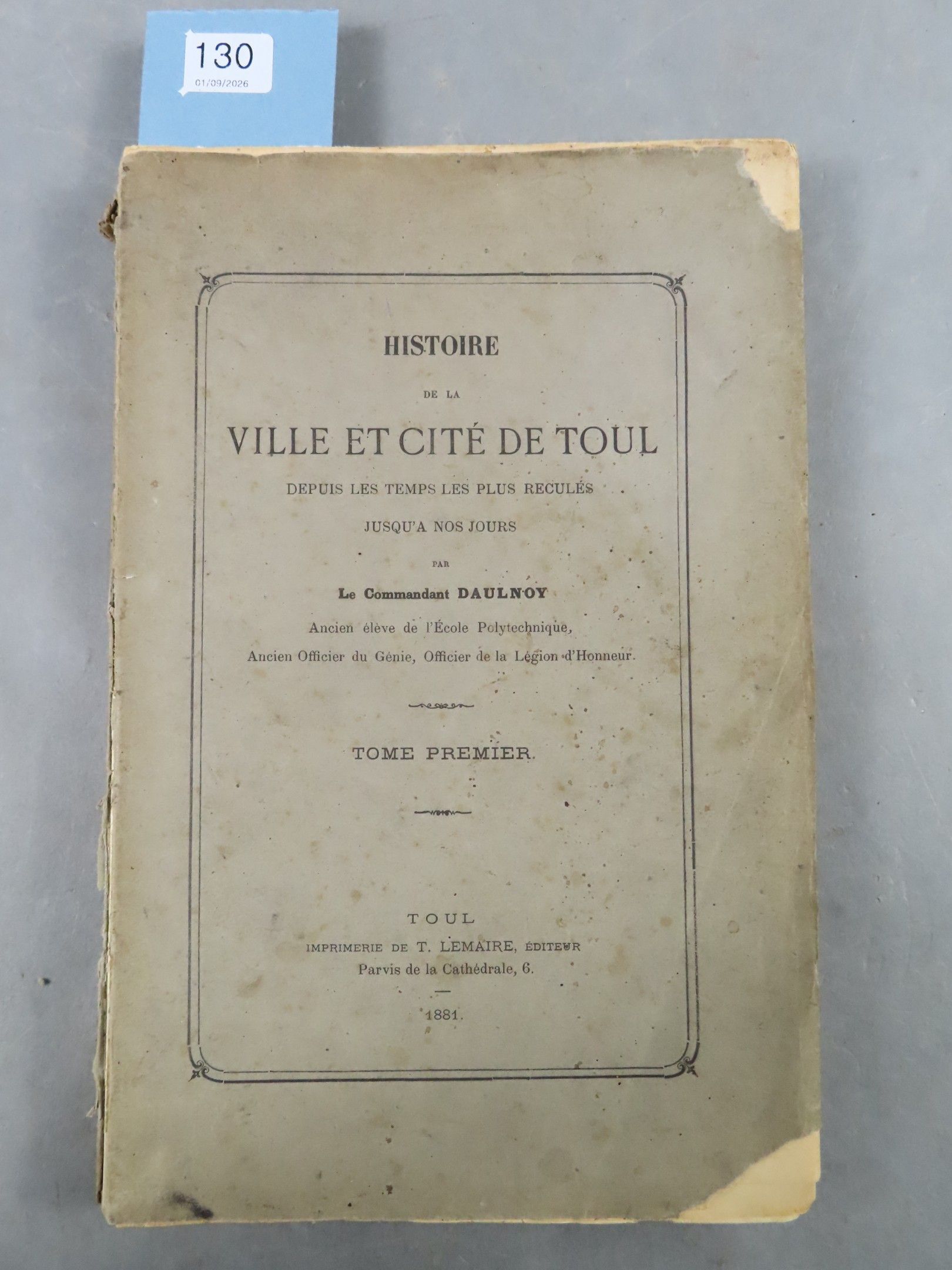 130
01/09/2026

HISTOIRE

DE LA

VILLE ET CITÉ DE TOUL

DEPUIS LES TEMPS LES PLUS RECULÉS

JUSQU'A NOS JOURS

PAR

Le Commandant DAULNOY

Ancien élève de l'École Polytechnique,

Ancien Officier du Génie, Officier de la Légion d'Honneur.

TOME PREMIER

TOUL

IMPRIMERIE DE T. LEMAIRE, ÉDITEUR

Parvis de la Cathédrale, 6.

1881.